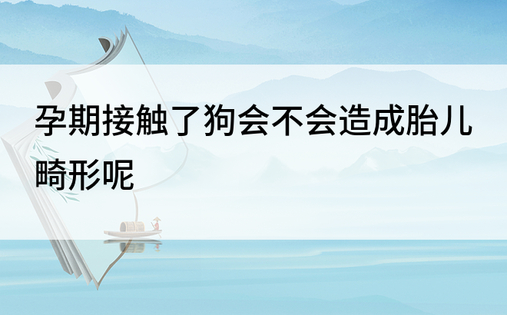 孕期接触了狗会不会造成胎儿畸形呢